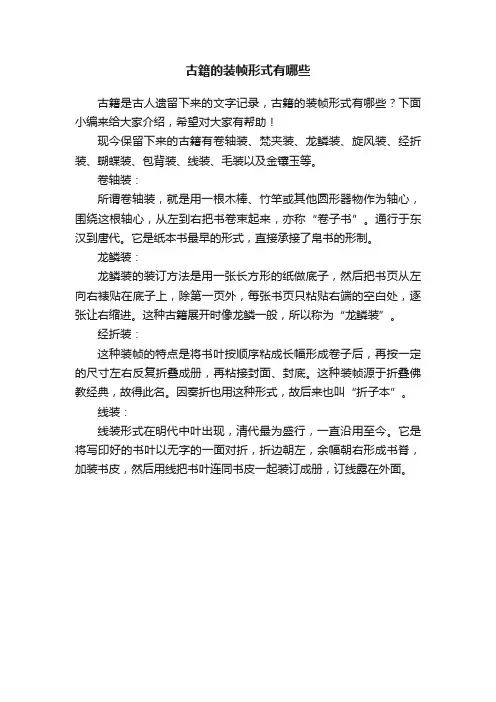 古籍的装帧形式有哪些

古籍是古人遗留下来的文字记录，古籍的装帧形式有哪些？下面小编来给大家介绍，希望对大家有帮助！

现今保留下来的古籍有卷轴装、梵夹装、龙鳞装、旋风装、经折装、蝴蝶装、包背装、线装、毛装以及金镶玉等。

卷轴装：

所谓卷轴装，就是用一根木棒、竹竿或其他圆形器物作为轴心，围绕这根轴心，从左到右把书卷束起来，亦称“卷子书”。通行于东汉到唐代。它是纸本书最早的形式，直接承接了帛书的形制。

龙鳞装：

龙鳞装的装订方法是用一张长方形的纸做底子，然后把书页从左向右裱贴在底子上，除第一页外，每张书页只粘贴右端的空白处，逐张让右缩进。这种古籍展开时像龙鳞一般，所以称为“龙鳞装”。

经折装：

这种装帧的特点是将书叶按顺序粘成长幅形成卷子后，再按一定的尺寸左右反复折叠成册，再粘接封面、封底。这种装帧源于折叠佛教经典，故得此名。因奏折也用这种形式，故后来也叫“折子本”。

线装：

线装形式在明代中叶出现，清代最为盛行，一直沿用至今。它是将写印好的书叶以无字的一面对折，折边朝左，余幅朝右形成书脊，加装书皮，然后用线把书叶连同书皮一起装订成册，订线露在外面。